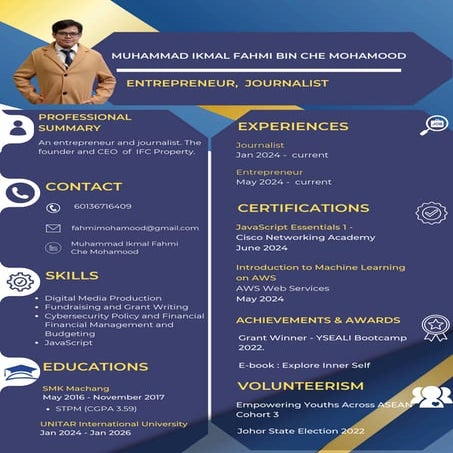 MUHAMMAD IKMAL FAHMI BIN CHE MOHAMOOD

ENTREPRENEUR, JOURNALIST

PROFESSIONAL SUMMARY

An entrepreneur and journalist. The founder and CEO of IFC Property.

CONTACT

60136716409

fahmimohamood@gmail.com

Muhammad Ikmal Fahmi Che Mohamood

SKILLS

- Digital Media Production
- Fundraising and Grant Writing
- Cybersecurity Policy and Financial Financial Management and Budgeting
- JavaScript

EDUCATIONS

SMK Machang
May 2016 - November 2017
- STPM (CGPA 3.59)

UNITAR International University
Jan 2024 - Jan 2026

EXPERIENCES

Journalist
Jan 2024 - current

Entrepreneur
May 2024 - current

CERTIFICATIONS

JavaScript Essentials 1 -
Cisco Networking Academy
June 2024

Introduction to Machine Learning on AWS
AWS Web Services
May 2024

ACHIEVEMENTS & AWARDS

Grant Winner - YSEALI Bootcamp 2022.

E-book : Explore Inner Self

VOLUNTEERISM

Empowering Youths Across ASEAN Cohort 3

Johor State Election 2022